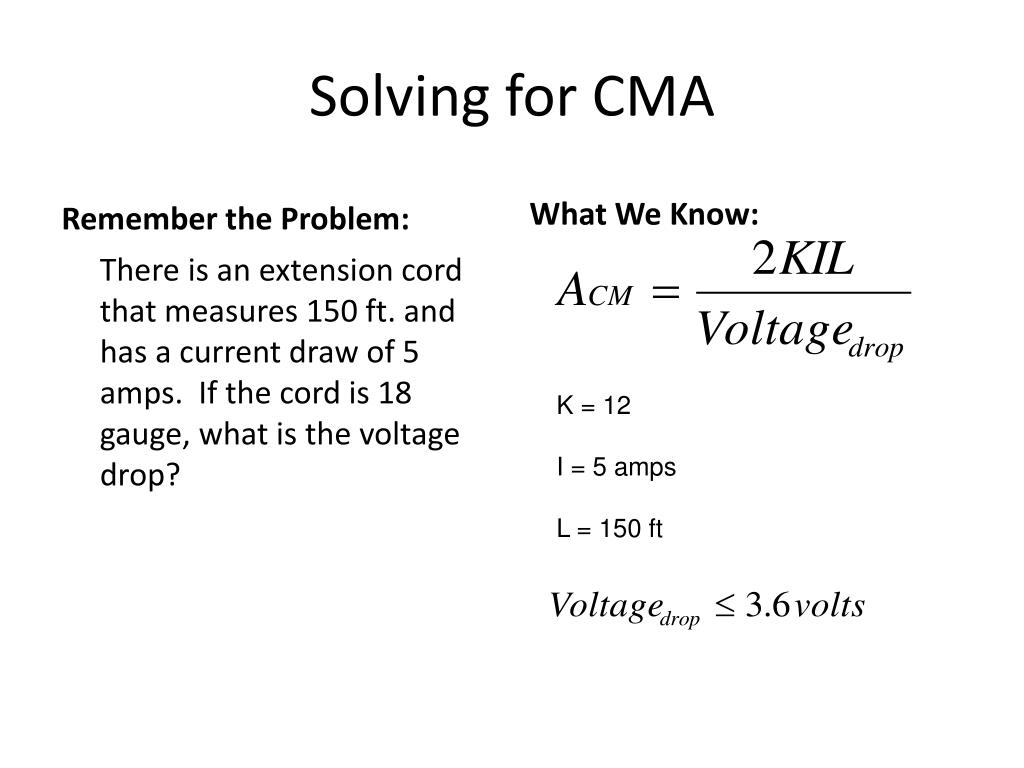 Solving for CMA

Remember the Problem:

There is an extension cord that measures 150 ft. and has a current draw of 5 amps. If the cord is 18 gauge, what is the voltage drop?

What We Know:

$A_{CM} = \frac{2KIL}{Voltage_{drop}}$

K = 12

I = 5 amps

L = 150 ft

$Voltage_{drop} \leq 3.6 volts$